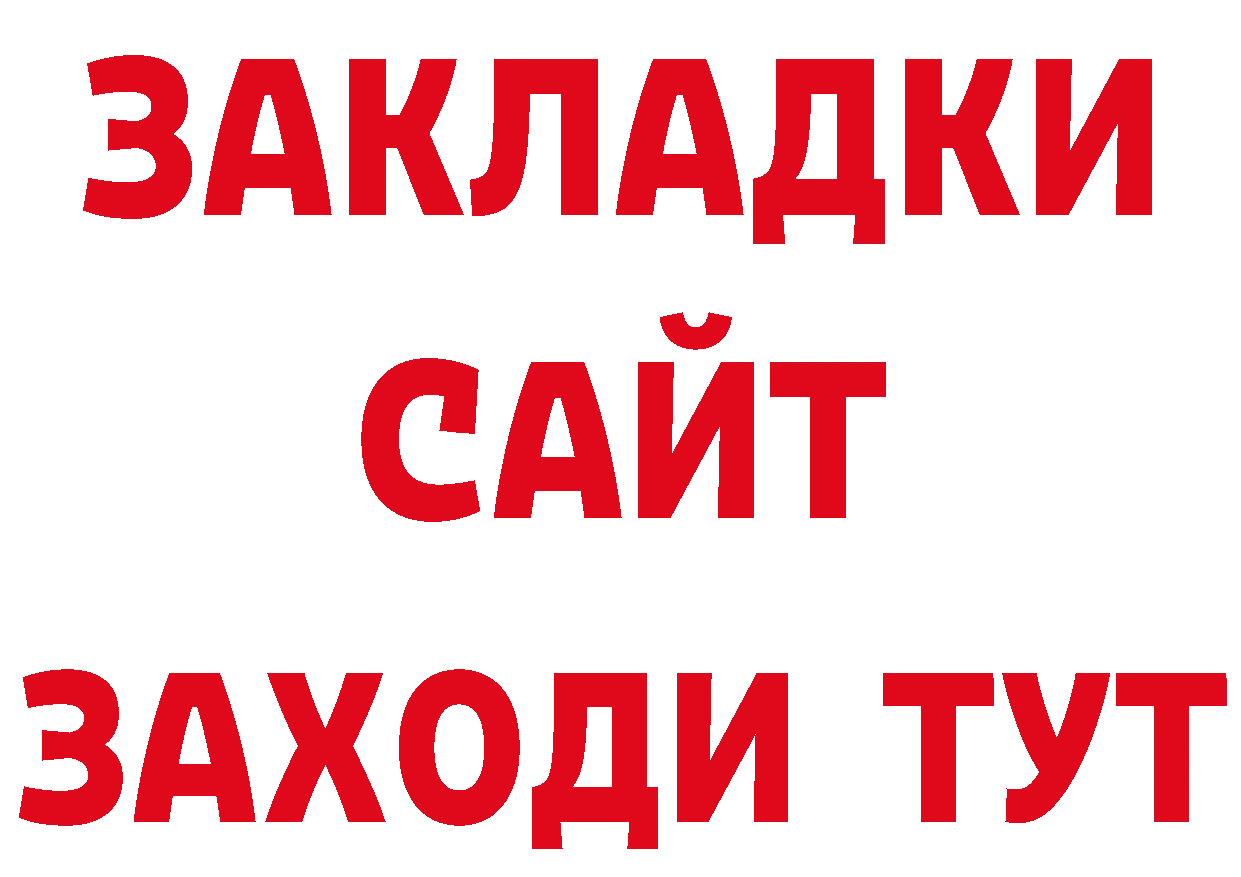 ЗАКЛАДКИ
САЙТ
ЗАХОДИ ТУТ